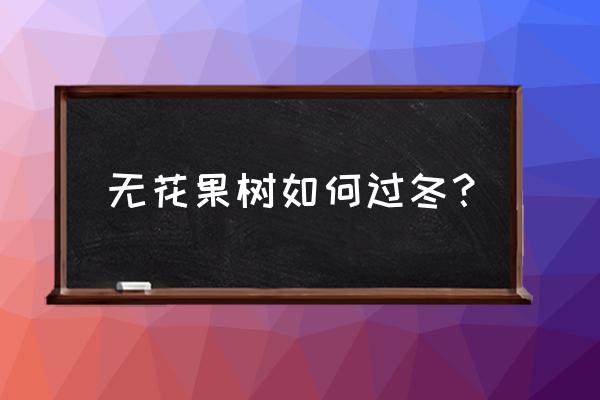 无花果树如何过冬？